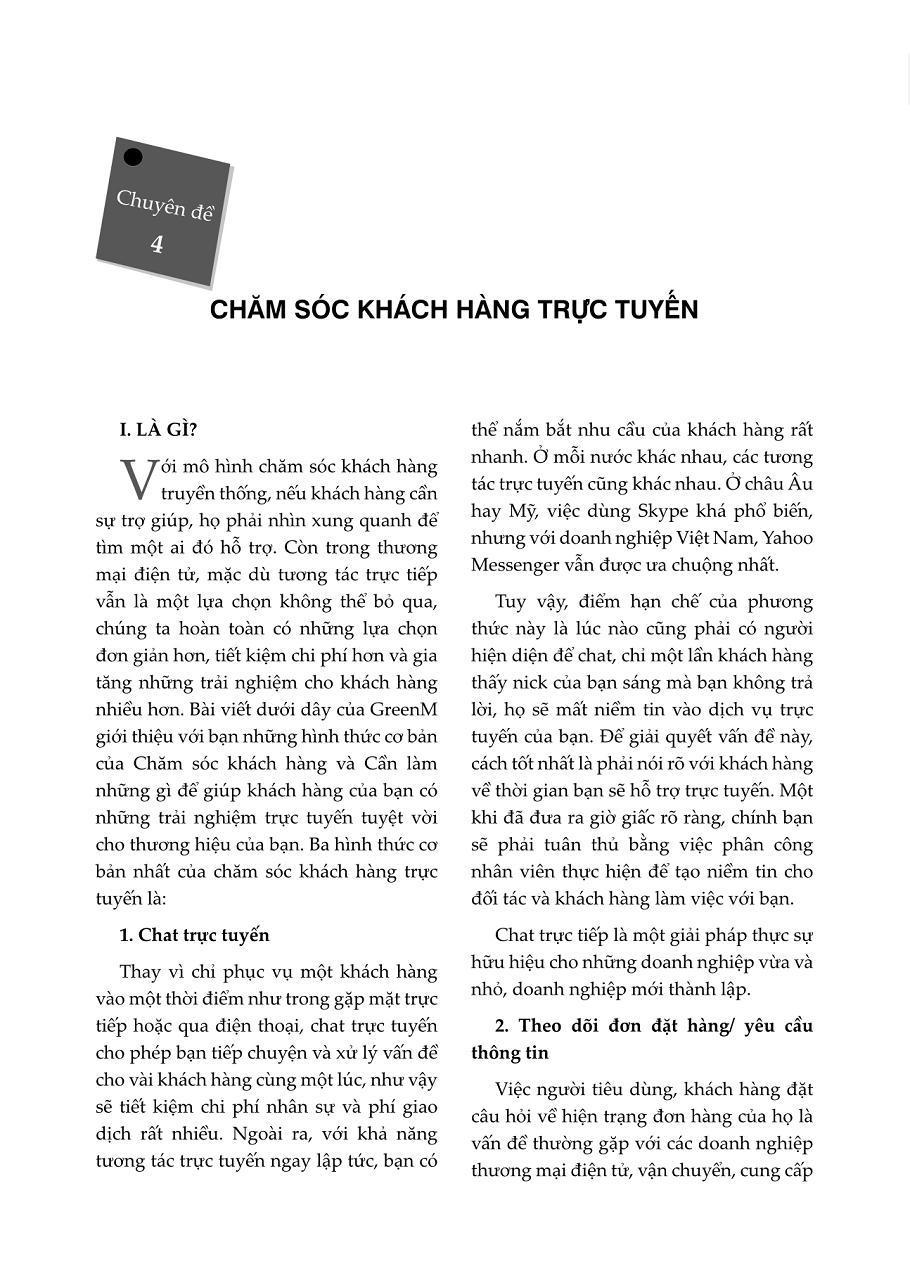 Chuyên đề
4

CHĂM SÓC KHÁCH HÀNG TRỰC TUYẾN

I. LÀ GÌ?

Với mô hình chăm sóc khách hàng truyền thống, nếu khách hàng cần sự trợ giúp, họ phải nhìn xung quanh để tìm một ai đó hỗ trợ. Còn trong thương mại điện tử, mặc dù tương tác trực tiếp vẫn là một lựa chọn không thể bỏ qua, chúng ta hoàn toàn có những lựa chọn đơn giản hơn, tiết kiệm chi phí hơn và gia tăng những trải nghiệm cho khách hàng nhiều hơn. Bài viết dưới đây của GreenM giới thiệu với bạn những hình thức cơ bản của Chăm sóc khách hàng và Cần làm những gì để giúp khách hàng của bạn có những trải nghiệm trực tuyến tuyệt vời cho thương hiệu của bạn. Ba hình thức cơ bản nhất của chăm sóc khách hàng trực tuyến là:

1. Chat trực tuyến

Thay vì chỉ phục vụ một khách hàng vào một thời điểm như trong gặp mặt trực tiếp hoặc qua điện thoại, chat trực tuyến cho phép bạn tiếp chuyện và xử lý vấn đề cho vài khách hàng cùng một lúc, như vậy sẽ tiết kiệm chi phí nhân sự và phí giao dịch rất nhiều. Ngoài ra, với khả năng tương tác trực tuyến ngay lập tức, bạn có thể nắm bắt nhu cầu của khách hàng rất nhanh. Ở mỗi nước khác nhau, các tương tác trực tuyến cũng khác nhau. Ở châu Âu hay Mỹ, việc dùng Skype khá phổ biến, nhưng với doanh nghiệp Việt Nam, Yahoo Messenger vẫn được ưa chuộng nhất.

Tuy vậy, điểm hạn chế của phương thức này là lúc nào cũng phải có người hiện diện để chat, chỉ một lần khách hàng thấy nick của bạn sáng mà bạn không trả lời, họ sẽ mất niềm tin vào dịch vụ trực tuyến của bạn. Để giải quyết vấn đề này, cách tốt nhất là phải nói rõ với khách hàng về thời gian bạn sẽ hỗ trợ trực tuyến. Một khi đã đưa ra giờ giấc rõ ràng, chính bạn sẽ phải tuân thủ bằng việc phân công nhân viên thực hiện để tạo niềm tin cho đối tác và khách hàng làm việc với bạn.

Chat trực tiếp là một giải pháp thực sự hữu hiệu cho những doanh nghiệp vừa và nhỏ, doanh nghiệp mới thành lập.

2. Theo dõi đơn đặt hàng/ yêu cầu thông tin

Việc người tiêu dùng, khách hàng đặt câu hỏi về hiện trạng đơn hàng của họ là vấn đề thường gặp với các doanh nghiệp thương mại điện tử, vận chuyển, cung cấp